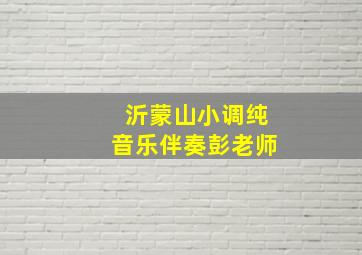 沂蒙山小调纯
音乐伴奏彭老师